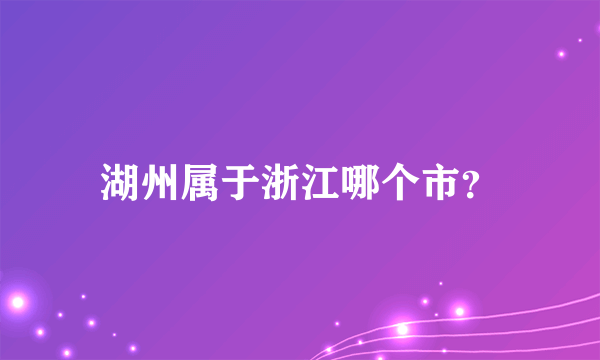 湖州属于浙江哪个市？